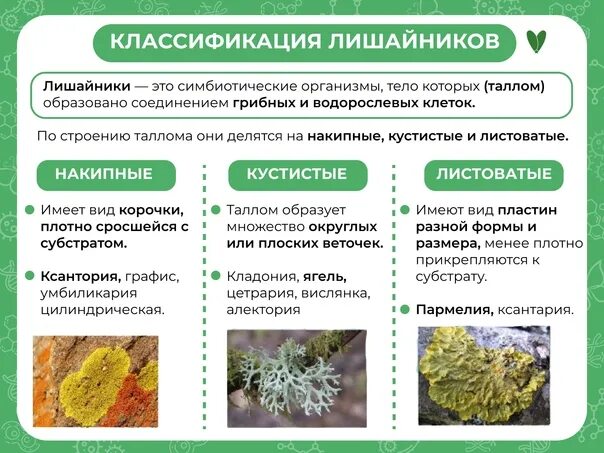 КЛАССИФИКАЦИЯ ЛИШАЙНИКОВ

Лишайники — это симбиотические организмы, тело которых (таллом) образовано соединением грибных и водорослевых клеток.

По строению таллома они делятся на накипные, кустистые и листоватые.

НАКИПНЫЕ

Имеет вид корочки, плотно сросшейся с субстратом.

Ксантория, графис, умбиликария цилиндрическая.

КУСТИСТЫЕ

Таллом образует множество округлых или плоских веточек.

Кладония, ягель, цетрария, вислянка, алектория

ЛИСТОВАТЫЕ

Имеют вид пластин разной формы и размера, менее плотно прикрепляются к субстрату.

Пармелия, ксантария.